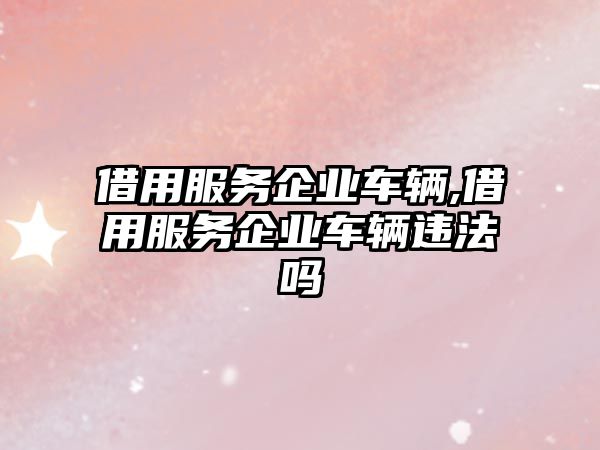 借用服务企业车辆,借用服务企业车辆违法吗